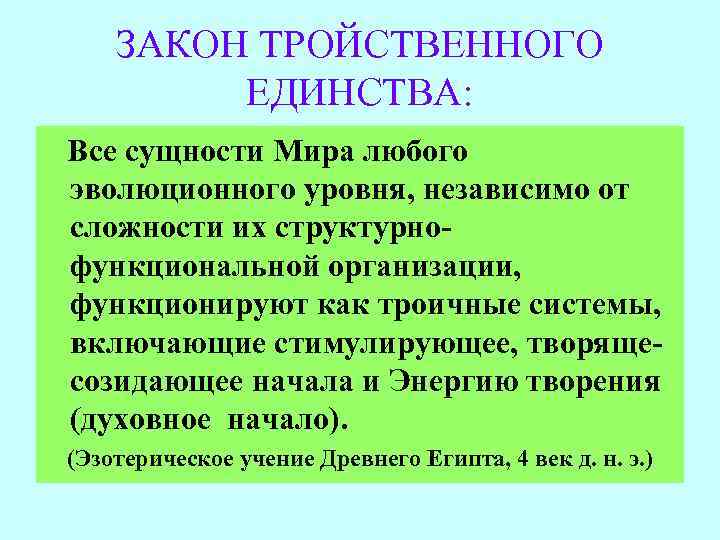 ЗАКОН ТРОЙСТВЕННОГО ЕДИНСТВА:

Все сущности Мира любого эволюционного уровня, независимо от сложности их структурно-функциональной организации, функционируют как троичные системы, включающие стимулирующее, творяще-созидающее начала и Энергию творения (духовное начало).

(Эзотерическое учение Древнего Египта, 4 век д. н. э.)